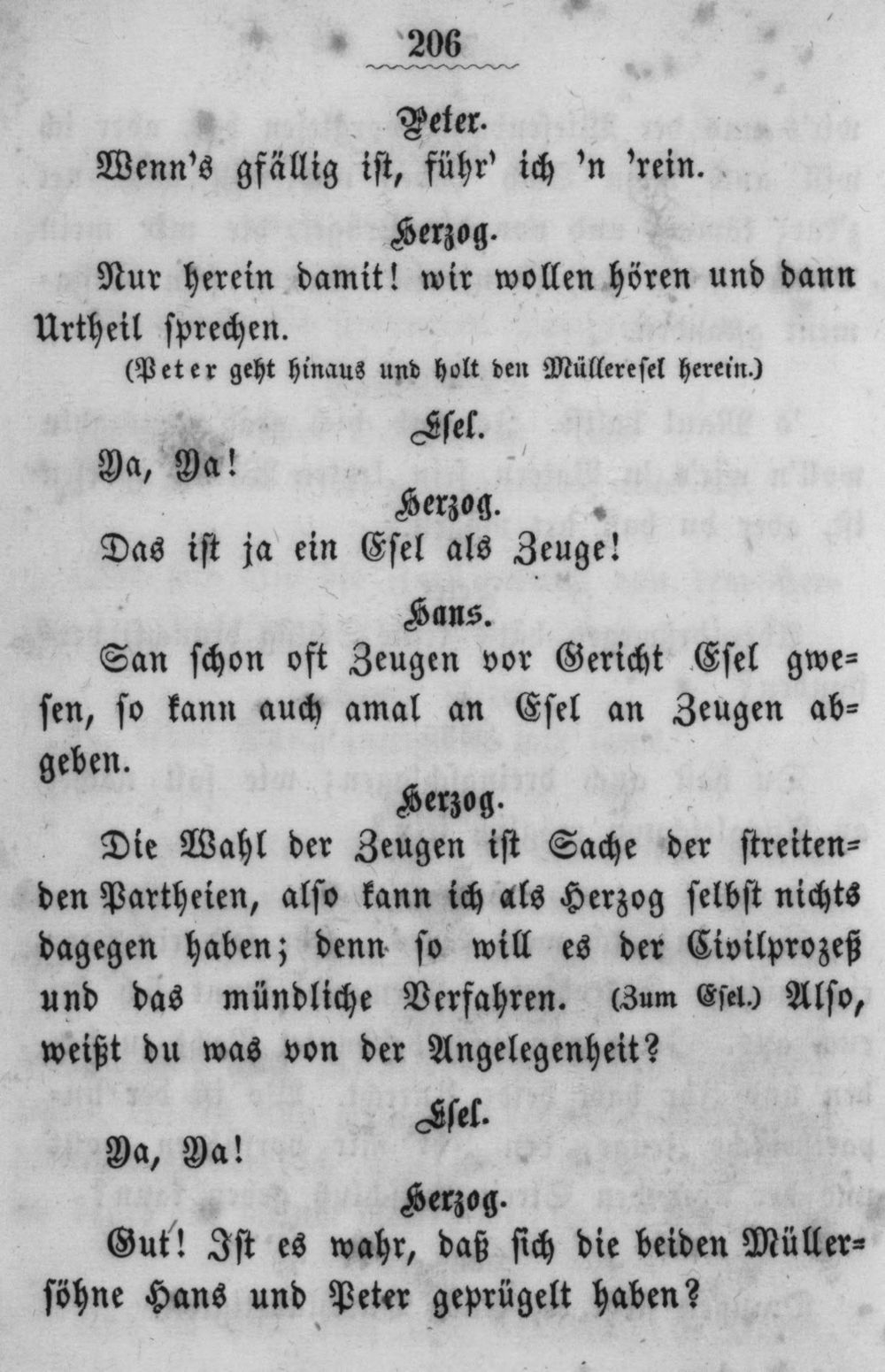 206

Peter.

Wenn's gfällig ist, führ' ich 'n 'rein.

Herzog.

Nur herein damit! wir wollen hören und dann Urtheil sprechen.

(Peter geht hinaus und holt den Müllereſel herein.)

Eſel.

Ya, Ya!

Herzog.

Das ist ja ein Esel als Zeuge!

Hans.

San schon oft Zeugen vor Gericht Esel gwesen, so kann auch amal an Esel an Zeugen abgeben.

Herzog.

Die Wahl der Zeugen ist Sache der streitenden Partheien, also kann ich als Herzog selbst nichts dagegen haben; denn so will es der Civilprozeß und das mündliche Verfahren. (Zum Esel.) Also, weißt du was von der Angelegenheit?

Eſel.

Ya, Ya!

Herzog.

Gut! Ist es wahr, daß sich die beiden Müllersöhne Hans und Peter geprügelt haben?